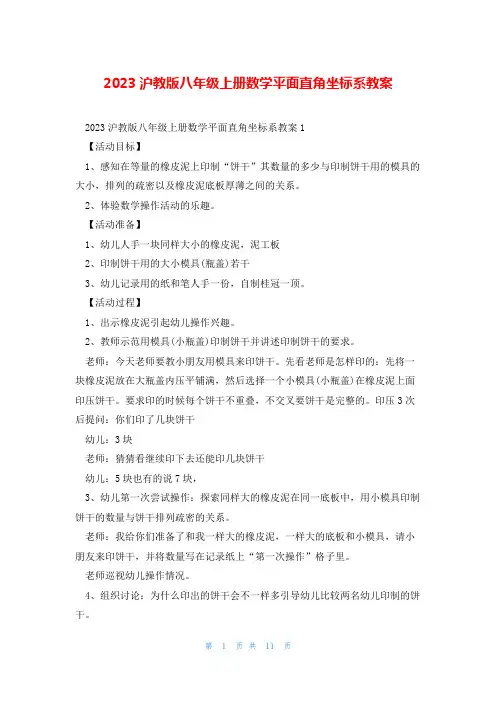 2023 沪教版八年级上册数学平面直角坐标系教案

2023 沪教版八年级上册数学平面直角坐标系教案 1

【活动目标】

1、感知在等量的橡皮泥上印制“饼干”其数量的多少与印制饼干用的模具的大小，排列的疏密以及橡皮泥底板厚薄之间的关系。

2、体验数学操作活动的乐趣。

【活动准备】

1、幼儿人手一块同样大小的橡皮泥，泥工板

2、印制饼干用的大小模具(瓶盖)若干

3、幼儿记录用的纸和笔人手一份，自制桂冠一顶。

【活动过程】

1、出示橡皮泥引起幼儿操作兴趣。

2、教师示范用模具(小瓶盖)印制饼干并讲述印制饼干的要求。

老师：今天老师要教小朋友用模具来印饼干。先看老师是怎样印的：先将一块橡皮泥放在大瓶盖内压平铺满，然后选择一个小模具(小瓶盖)在橡皮泥上面印压饼干。要求印的时候每个饼干不重叠，不交叉要饼干是完整的。印压 3 次后提问：你们印了几块饼干

幼儿：3 块

老师：猜猜看继续印下去还能印几块饼干

幼儿：5 块也有的说 7 块，

3、幼儿第一次尝试操作：探索同样大的橡皮泥在同一底板中，用小模具印制饼干的数量与饼干排列疏密的关系。

老师：我给你们准备了和我一样大的橡皮泥，一样大的底板和小模具，请小朋友来印饼干，并将数量写在记录纸上“第一次操作”格子里。

老师巡视幼儿操作情况。

4、组织讨论：为什么印出的饼干会不一样多引导幼儿比较两名幼儿印制的饼干。

第 1 页 共 11 页